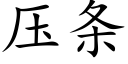 压条